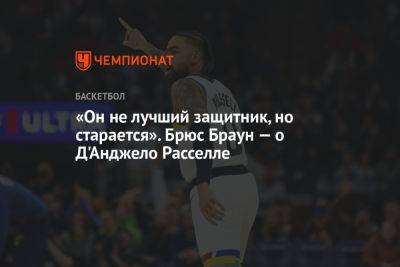 ЧЕМПИОНАТ

БАСКЕТБОЛ

«Он не лучший защитник, но старается». Брюс Браун — о Д'Анджело Расселле